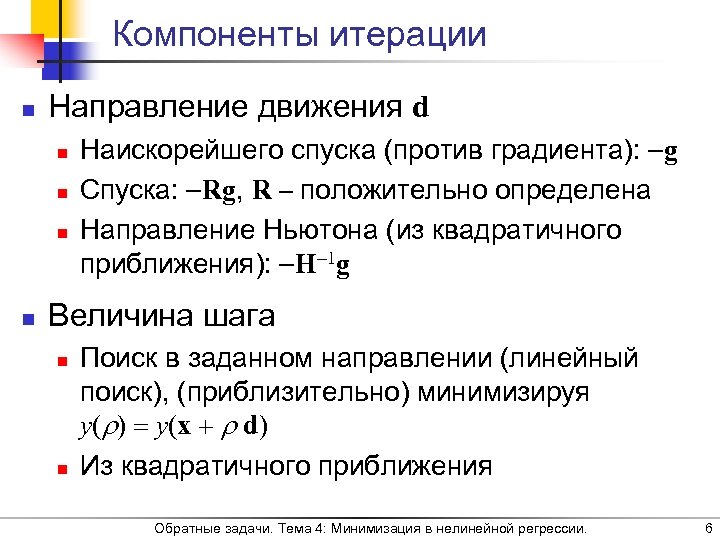 Компоненты итерации

Направление движения $\mathbf{d}$

Наискорейшего спуска (против градиента): $-\mathbf{g}$

Спуска: $-\mathbf{Rg}$, $\mathbf{R}$ – положительно определена

Направление Ньютона (из квадратичного приближения): $-\mathbf{H}^{-1}\mathbf{g}$

Величина шага

Поиск в заданном направлении (линейный поиск), (приблизительно) минимизируя $y(\rho) = y(\mathbf{x} + \rho\,\mathbf{d})$

Из квадратичного приближения

Обратные задачи. Тема 4: Минимизация в нелинейной регрессии. 6